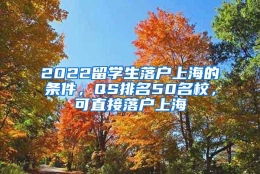 2022留学生落户上海的条件，QS排名50名校，可直接落户上海